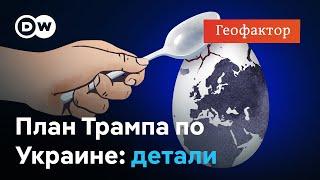 DW

Геофактор

План Трампа по Украине: детали